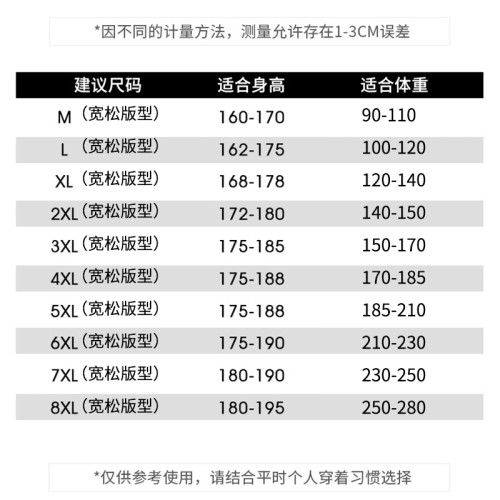 *因不同的计量方法，测量允许存在1-3CM误差

| 建议尺码 | 适合身高 | 适合体重 |
|---|---|---|
| M（宽松版型） | 160-170 | 90-110 |
| L（宽松版型） | 162-175 | 100-120 |
| XL（宽松版型） | 168-178 | 120-140 |
| 2XL（宽松版型） | 172-180 | 140-150 |
| 3XL（宽松版型） | 175-185 | 150-170 |
| 4XL（宽松版型） | 175-188 | 170-185 |
| 5XL（宽松版型） | 175-188 | 185-210 |
| 6XL（宽松版型） | 175-190 | 210-230 |
| 7XL（宽松版型） | 180-190 | 230-250 |
| 8XL（宽松版型） | 180-195 | 250-280 |

*仅供参考使用，请结合平时个人穿着习惯选择